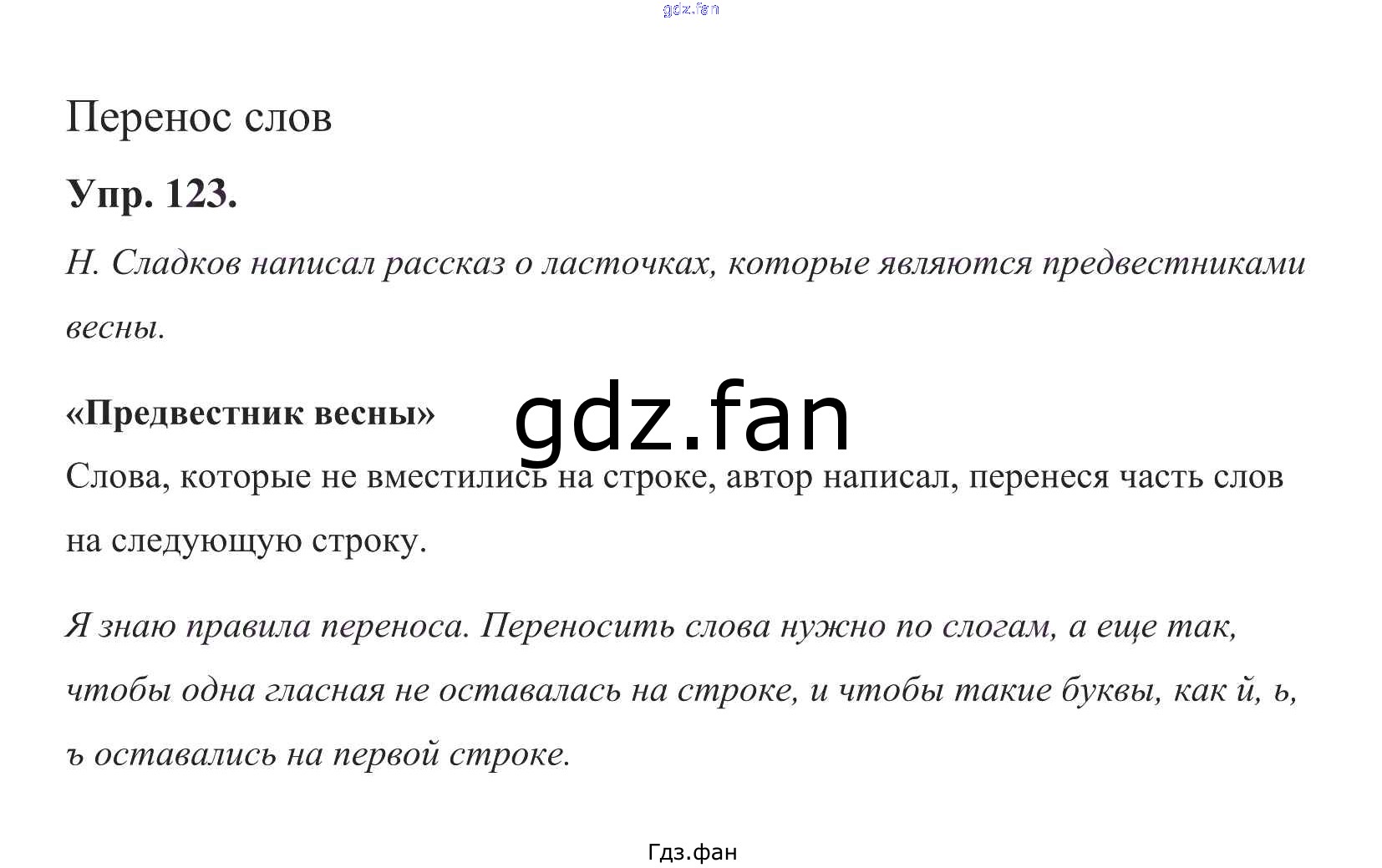 Перенос слов

Упр. 123.

Н. Сладков написал рассказ о ласточках, которые являются предвестниками весны.

«Предвестник весны»

Слова, которые не вместились на строке, автор написал, перенеся часть слов на следующую строку.

Я знаю правила переноса. Переносить слова нужно по слогам, а еще так, чтобы одна гласная не оставалась на строке, и чтобы такие буквы, как й, ь, ъ оставались на первой строке.

Гдз.фан

gdz.fan